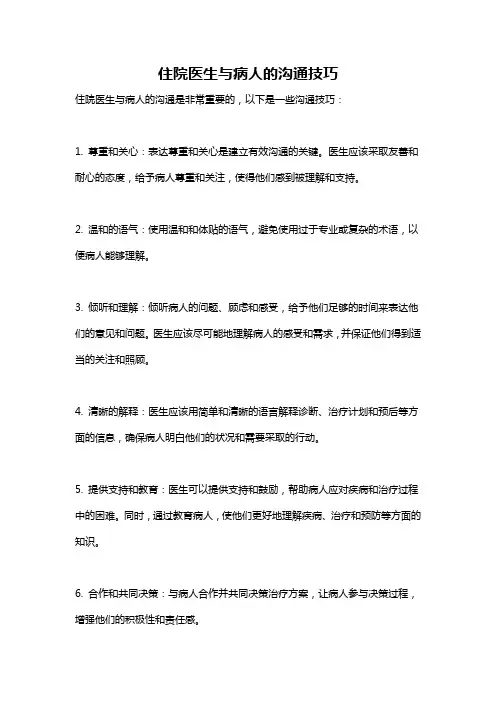 住院医生与病人的沟通技巧

住院医生与病人的沟通是非常重要的，以下是一些沟通技巧：

1. 尊重和关心：表达尊重和关心是建立有效沟通的关键。医生应该采取友善和耐心的态度，给予病人尊重和关注，使得他们感到被理解和支持。

2. 温和的语气：使用温和和体贴的语气，避免使用过于专业或复杂的术语，以便病人能够理解。

3. 倾听和理解：倾听病人的问题、顾虑和感受，给予他们足够的时间来表达他们的意见和问题。医生应该尽可能地理解病人的感受和需求，并保证他们得到适当的关注和照顾。

4. 清晰的解释：医生应该用简单和清晰的语言解释诊断、治疗计划和预后等方面的信息，确保病人明白他们的状况和需要采取的行动。

5. 提供支持和教育：医生可以提供支持和鼓励，帮助病人应对疾病和治疗过程中的困难。同时，通过教育病人，使他们更好地理解疾病、治疗和预防等方面的知识。

6. 合作和共同决策：与病人合作并共同决策治疗方案，让病人参与决策过程，增强他们的积极性和责任感。